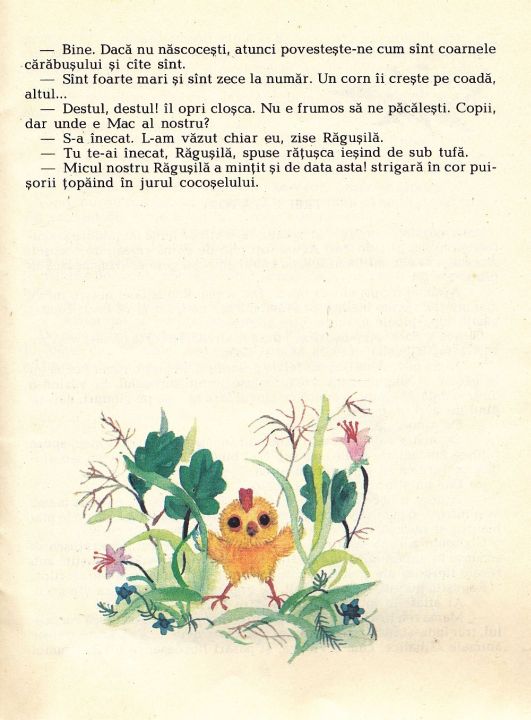 — Bine. Dacă nu născocești, atunci povestește-ne cum sînt coarnele cărăbușului și cîte sînt.
— Sînt foarte mari și sînt zece la număr. Un corn îi crește pe coadă, altul...
— Destul, destul! îl opri cloșca. Nu e frumos să ne păcălești. Copii, dar unde e Mac al nostru?
— S-a înecat. L-am văzut chiar eu, zise Răgușilă.
— Tu te-ai înecat, Răgușilă, spuse rățușca ieșind de sub tufă.
— Micul nostru Răgușilă a mințit și de data asta! strigară în cor puișorii țopăind în jurul cocoșelului.